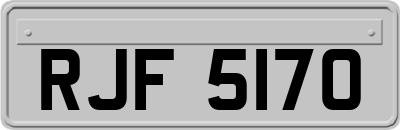 RJF 5170